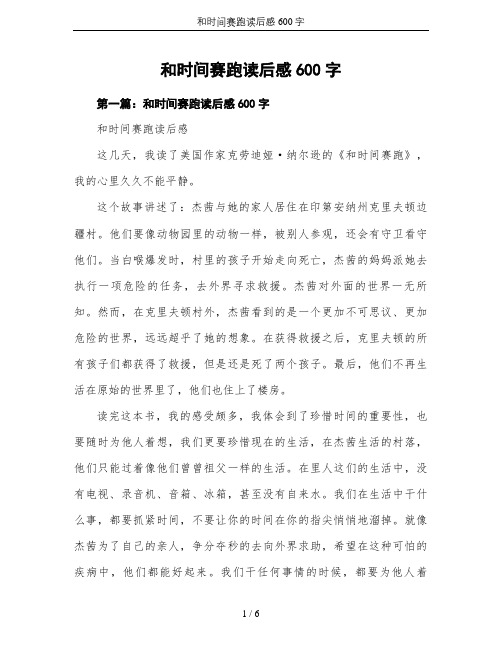 和时间赛跑读后感 600 字

和时间赛跑读后感 600 字

第一篇：和时间赛跑读后感 600 字

和时间赛跑读后感

这几天，我读了美国作家克劳迪娅·纳尔逊的《和时间赛跑》，我的心里久久不能平静。

这个故事讲述了：杰茜与她的家人居住在印第安纳州克里夫顿边疆村。他们要像动物园里的动物一样，被别人参观，还会有守卫看守他们。当白喉爆发时，村里的孩子开始走向死亡，杰茜的妈妈派她去执行一项危险的任务，去外界寻求救援。杰茜对外面的世界一无所知。然而，在克里夫顿村外，杰茜看到的是一个更加不可思议、更加危险的世界，远远超乎了她的想象。在获得救援之后，克里夫顿的所有孩子们都获得了救援，但是还是死了两个孩子。最后，他们不再生活在原始的世界里了，他们也住上了楼房。

读完这本书，我的感受颇多，我体会到了珍惜时间的重要性，也要随时为他人着想，我们更要珍惜现在的生活，在杰茜生活的村落，他们只能过着像他们曾曾祖父一样的生活。在里人这们的生活中，没有电视、录音机、音箱、冰箱，甚至没有自来水。我们在生活中干什么事，都要抓紧时间，不要让你的时间在你的指尖悄悄地溜掉。就像杰茜为了自己的亲人，争分夺秒的去向外界求助，希望在这种可怕的疾病中，他们都能好起来。我们干任何事情的时候，都要为他人着

1 / 6